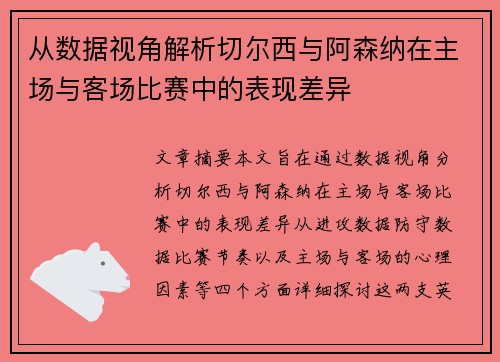 从数据视角解析切尔西与阿森纳在主场与客场比赛中的表现差异

文章摘要本文旨在通过数据视角分析切尔西与阿森纳在主场与客场比赛中的表现差异从进攻数据防守数据比赛节奏以及主场与客场的心理因素等四个方面详细探讨这两支英